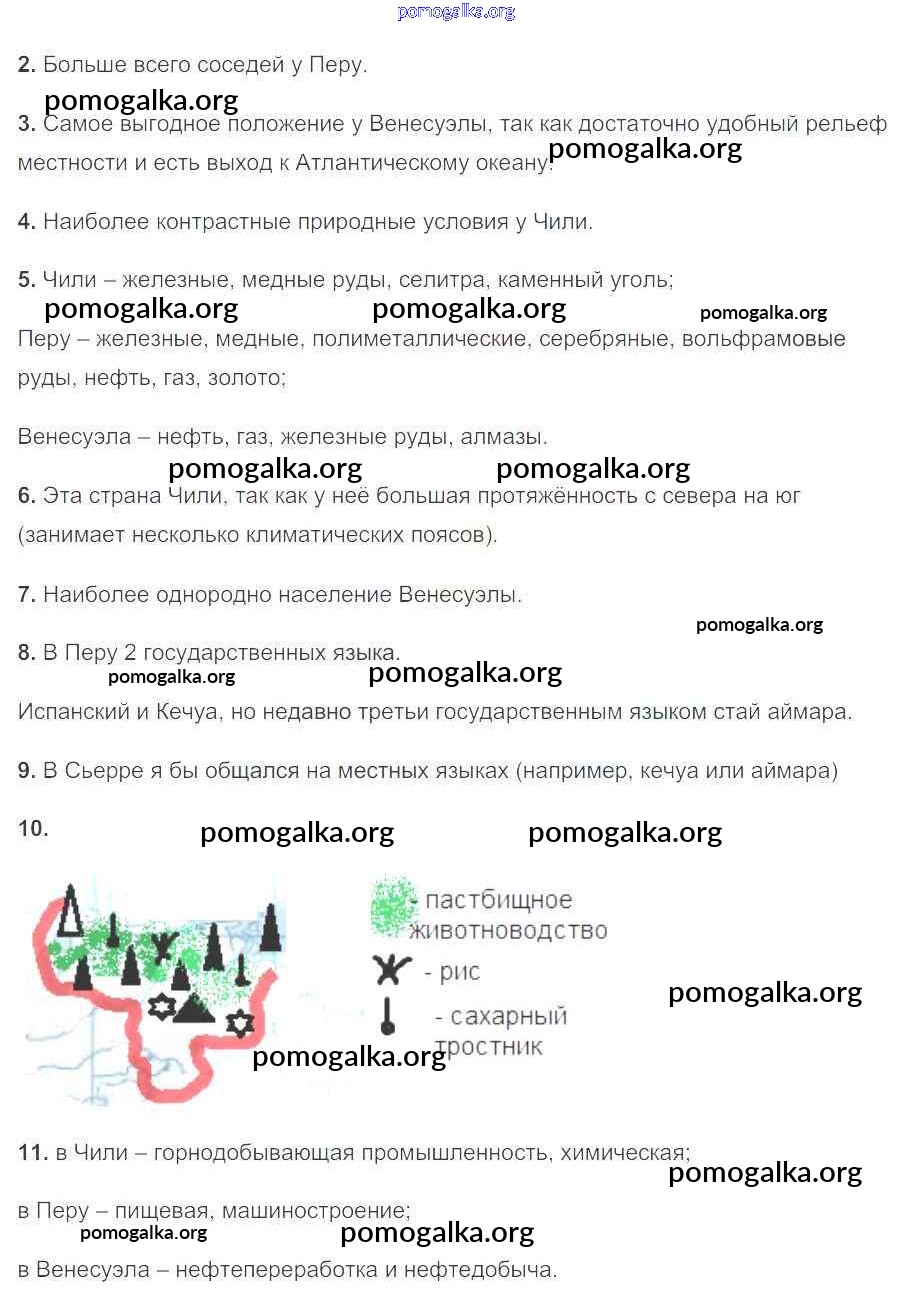 pomogalka.org

**2.** Больше всего соседей у Перу.

pomogalka.org

**3.** Самое выгодное положение у Венесуэлы, так как достаточно удобный рельеф местности и есть выход к Атлантическому океану.

pomogalka.org

**4.** Наиболее контрастные природные условия у Чили.

**5.** Чили – железные, медные руды, селитра, каменный уголь;

pomogalka.org pomogalka.org pomogalka.org

Перу – железные, медные, полиметаллические, серебряные, вольфрамовые руды, нефть, газ, золото;

Венесуэла – нефть, газ, железные руды, алмазы.

pomogalka.org pomogalka.org

**6.** Эта страна Чили, так как у неё большая протяжённость с севера на юг (занимает несколько климатических поясов).

**7.** Наиболее однородно население Венесуэлы.

pomogalka.org

**8.** В Перу 2 государственных языка.

pomogalka.org pomogalka.org

Испанский и Кечуа, но недавно третьи государственным языком стай аймара.

**9.** В Сьерре я бы общался на местных языках (например, кечуа или аймара)

**10.**

pomogalka.org pomogalka.org

- пастбищное животноводство

- рис

- сахарный тростник

pomogalka.org

pomogalka.org

**11.** в Чили – горнодобывающая промышленность, химическая;

pomogalka.org

в Перу – пищевая, машиностроение;

pomogalka.org pomogalka.org

в Венесуэла – нефтепереработка и нефтедобыча.